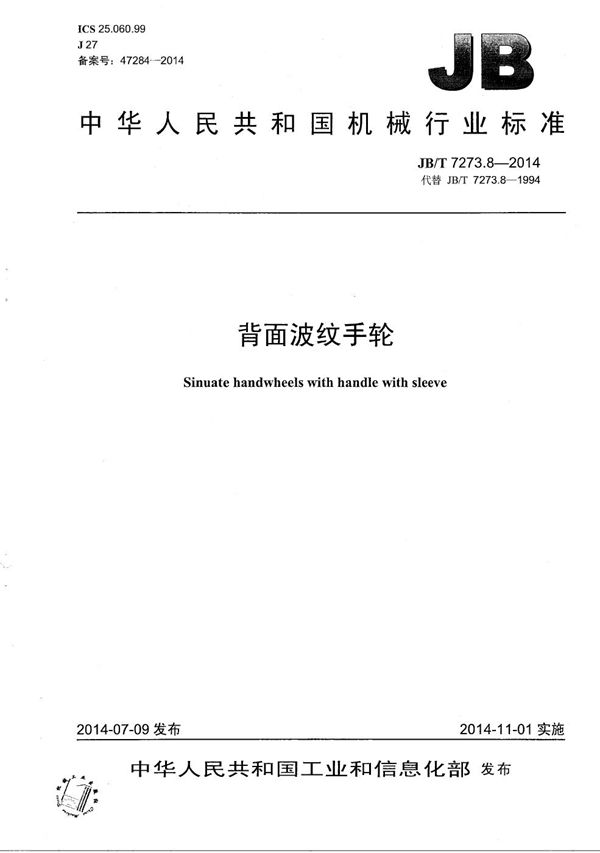 ICS 25.060.99
J 27
备案号：47284—2014

JB

中华人民共和国机械行业标准

JB/T 7273.8—2014
代替 JB/T 7273.8—1994

背面波纹手轮

Sinuate handwheels with handle with sleeve

2014-07-09 发布

2014-11-01 实施

中华人民共和国工业和信息化部 发布